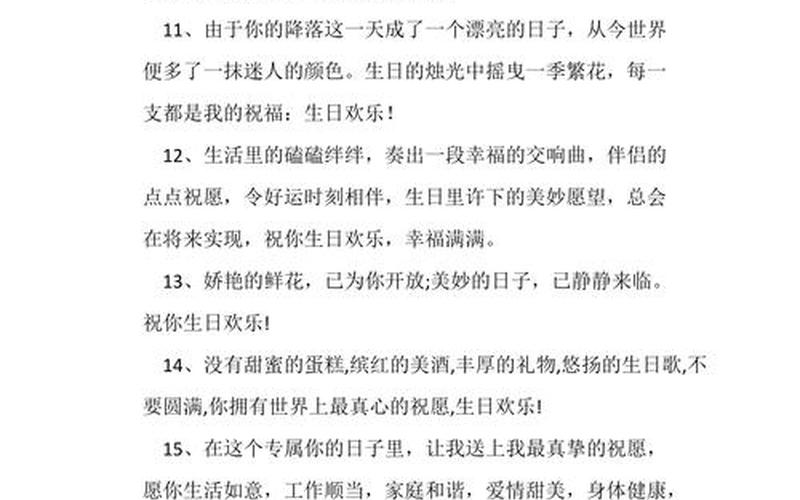 11、由于你的降落这一天成了一个漂亮的日子，从今世界便多了一抹迷人的颜色。生日的烛光中摇曳一季繁花，每一支都是我的祝福：生日欢乐！

12、生活里的磕磕绊绊，奏出一段幸福的交响曲，伴侣的点点祝愿，令好运时刻相伴，生日里许下的美妙愿望，总会在将来实现，祝你生日欢乐，幸福满满。

13、娇艳的鲜花，已为你开放;美妙的日子，已静静来临。祝你生日欢乐!

14、没有甜蜜的蛋糕,缤红的美酒,丰厚的礼物,悠扬的生日歌,不要圆满,你拥有世界上最真心的祝愿,生日欢乐!

15、在这个专属你的日子里，让我送上我最真挚的祝愿，愿你生活如意，工作顺当，家庭和谐，爱情甜美，身体健康，